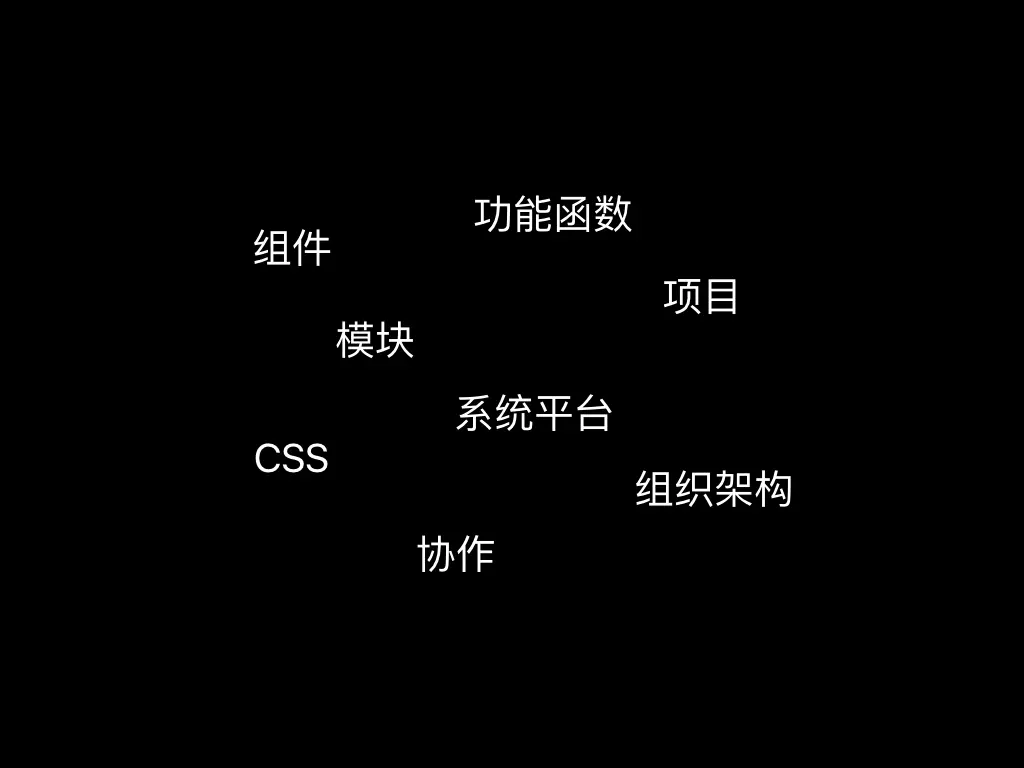 功能函数

组件

项目

模块

系统平台

CSS

组织架构

协作